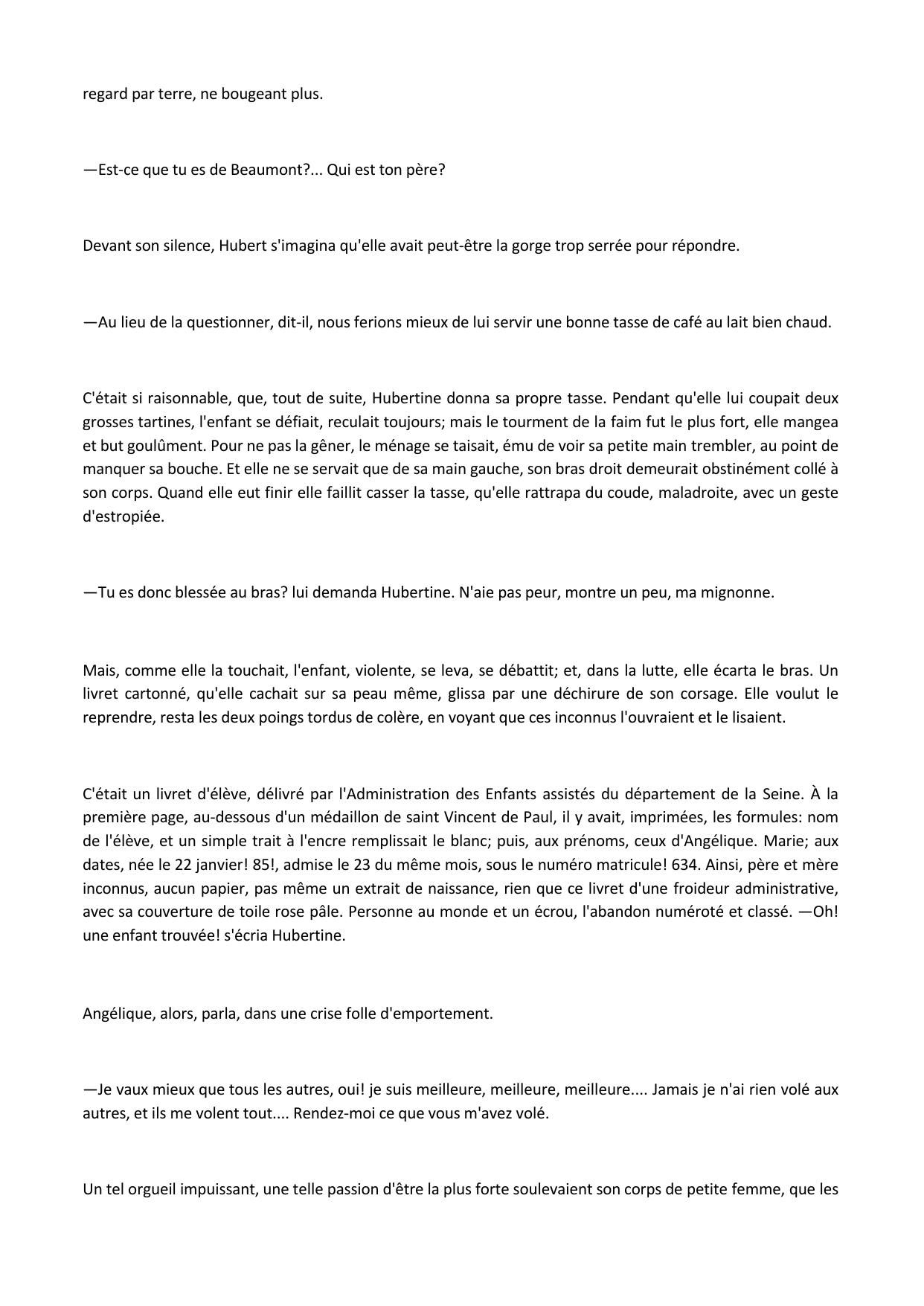 regard par terre, ne bougeant plus.

—Est-ce que tu es de Beaumont?... Qui est ton père?

Devant son silence, Hubert s'imagina qu'elle avait peut-être la gorge trop serrée pour répondre.

—Au lieu de la questionner, dit-il, nous ferions mieux de lui servir une bonne tasse de café au lait bien chaud.

C'était si raisonnable, que, tout de suite, Hubertine donna sa propre tasse. Pendant qu'elle lui coupait deux grosses tartines, l'enfant se défiait, reculait toujours; mais le tourment de la faim fut le plus fort, elle mangea et but goulûment. Pour ne pas la gêner, le ménage se taisait, ému de voir sa petite main trembler, au point de manquer sa bouche. Et elle ne se servait que de sa main gauche, son bras droit demeurait obstinément collé à son corps. Quand elle eut finir elle faillit casser la tasse, qu'elle rattrapa du coude, maladroite, avec un geste d'estropiée.

—Tu es donc blessée au bras? lui demanda Hubertine. N'aie pas peur, montre un peu, ma mignonne.

Mais, comme elle la touchait, l'enfant, violente, se leva, se débattit; et, dans la lutte, elle écarta le bras. Un livret cartonné, qu'elle cachait sur sa peau même, glissa par une déchirure de son corsage. Elle voulut le reprendre, resta les deux poings tordus de colère, en voyant que ces inconnus l'ouvraient et le lisaient.

C'était un livret d'élève, délivré par l'Administration des Enfants assistés du département de la Seine. À la première page, au-dessous d'un médaillon de saint Vincent de Paul, il y avait, imprimées, les formules: nom de l'élève, et un simple trait à l'encre remplissait le blanc; puis, aux prénoms, ceux d'Angélique. Marie; aux dates, née le 22 janvier! 85!, admise le 23 du même mois, sous le numéro matricule! 634. Ainsi, père et mère inconnus, aucun papier, pas même un extrait de naissance, rien que ce livret d'une froideur administrative, avec sa couverture de toile rose pâle. Personne au monde et un écrou, l'abandon numéroté et classé. —Oh! une enfant trouvée! s'écria Hubertine.

Angélique, alors, parla, dans une crise folle d'emportement.

—Je vaux mieux que tous les autres, oui! je suis meilleure, meilleure, meilleure.... Jamais je n'ai rien volé aux autres, et ils me volent tout.... Rendez-moi ce que vous m'avez volé.

Un tel orgueil impuissant, une telle passion d'être la plus forte soulevaient son corps de petite femme, que les